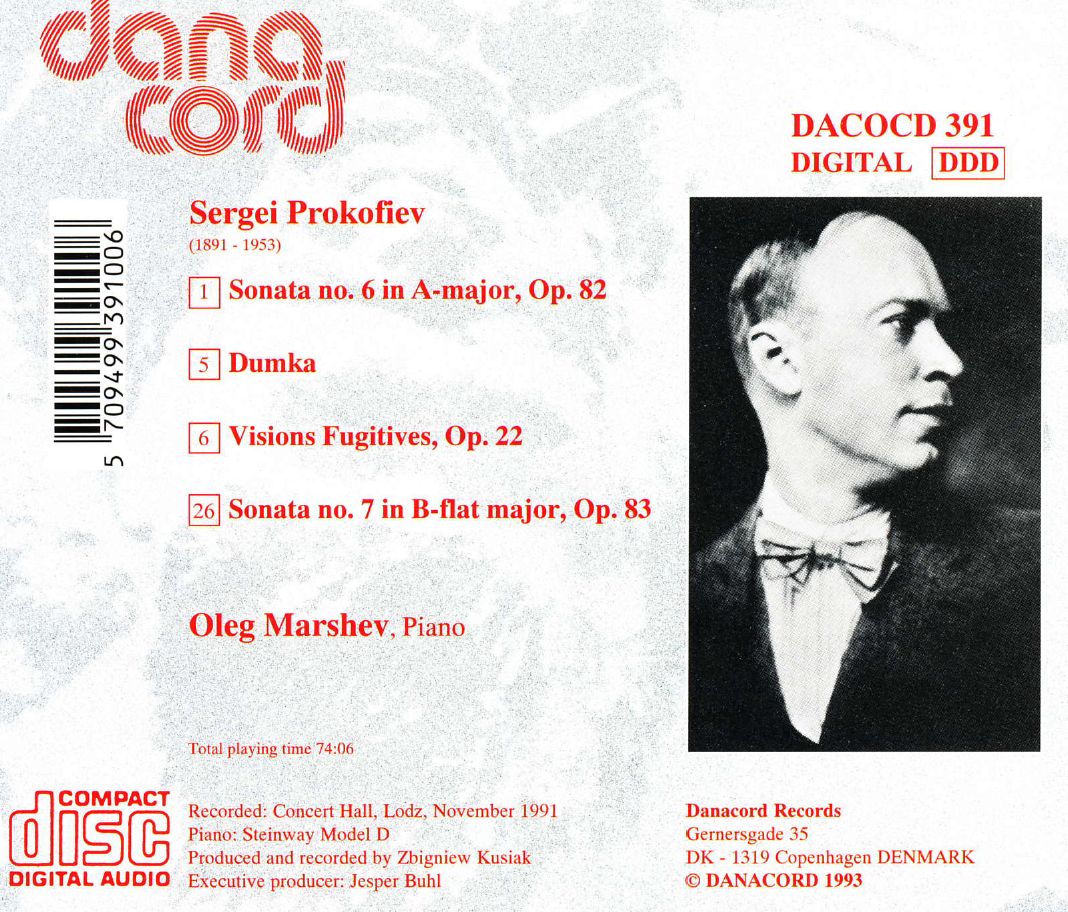 dana cord

DACOCD 391
DIGITAL DDD

5 709499 391006

Sergei Prokofiev
(1891 - 1953)

1 Sonata no. 6 in A-major, Op. 82

5 Dumka

6 Visions Fugitives, Op. 22

26 Sonata no. 7 in B-flat major, Op. 83

Oleg Marshev, Piano

Total playing time 74:06

COMPACT
disc
DIGITAL AUDIO

Recorded: Concert Hall, Lodz, November 1991
Piano: Steinway Model D
Produced and recorded by Zbigniew Kusiak
Executive producer: Jesper Buhl

Danacord Records
Gernersgade 35
DK - 1319 Copenhagen DENMARK
© DANACORD 1993